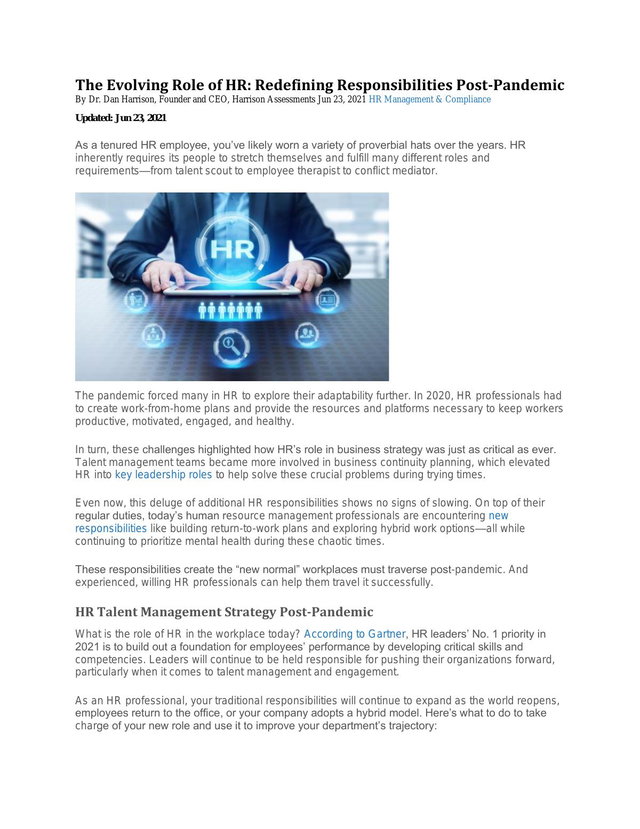 The Evolving Role of HR: Redefining Responsibilities Post-Pandemic
By Dr. Dan Harrison, Founder and CEO, Harrison Assessments Jun 23, 2021 HR Management & Compliance

Updated: Jun 23, 2021

As a tenured HR employee, you've likely worn a variety of proverbial hats over the years. HR inherently requires its people to stretch themselves and fulfill many different roles and requirements—from talent scout to employee therapist to conflict mediator.

HR

The pandemic forced many in HR to explore their adaptability further. In 2020, HR professionals had to create work-from-home plans and provide the resources and platforms necessary to keep workers productive, motivated, engaged, and healthy.

In turn, these challenges highlighted how HR's role in business strategy was just as critical as ever. Talent management teams became more involved in business continuity planning, which elevated HR into key leadership roles to help solve these crucial problems during trying times.

Even now, this deluge of additional HR responsibilities shows no signs of slowing. On top of their regular duties, today's human resource management professionals are encountering new responsibilities like building return-to-work plans and exploring hybrid work options—all while continuing to prioritize mental health during these chaotic times.

These responsibilities create the "new normal" workplaces must traverse post-pandemic. And experienced, willing HR professionals can help them travel it successfully.

HR Talent Management Strategy Post-Pandemic

What is the role of HR in the workplace today? According to Gartner, HR leaders' No. 1 priority in 2021 is to build out a foundation for employees' performance by developing critical skills and competencies. Leaders will continue to be held responsible for pushing their organizations forward, particularly when it comes to talent management and engagement.

As an HR professional, your traditional responsibilities will continue to expand as the world reopens, employees return to the office, or your company adopts a hybrid model. Here's what to do to take charge of your new role and use it to improve your department's trajectory: